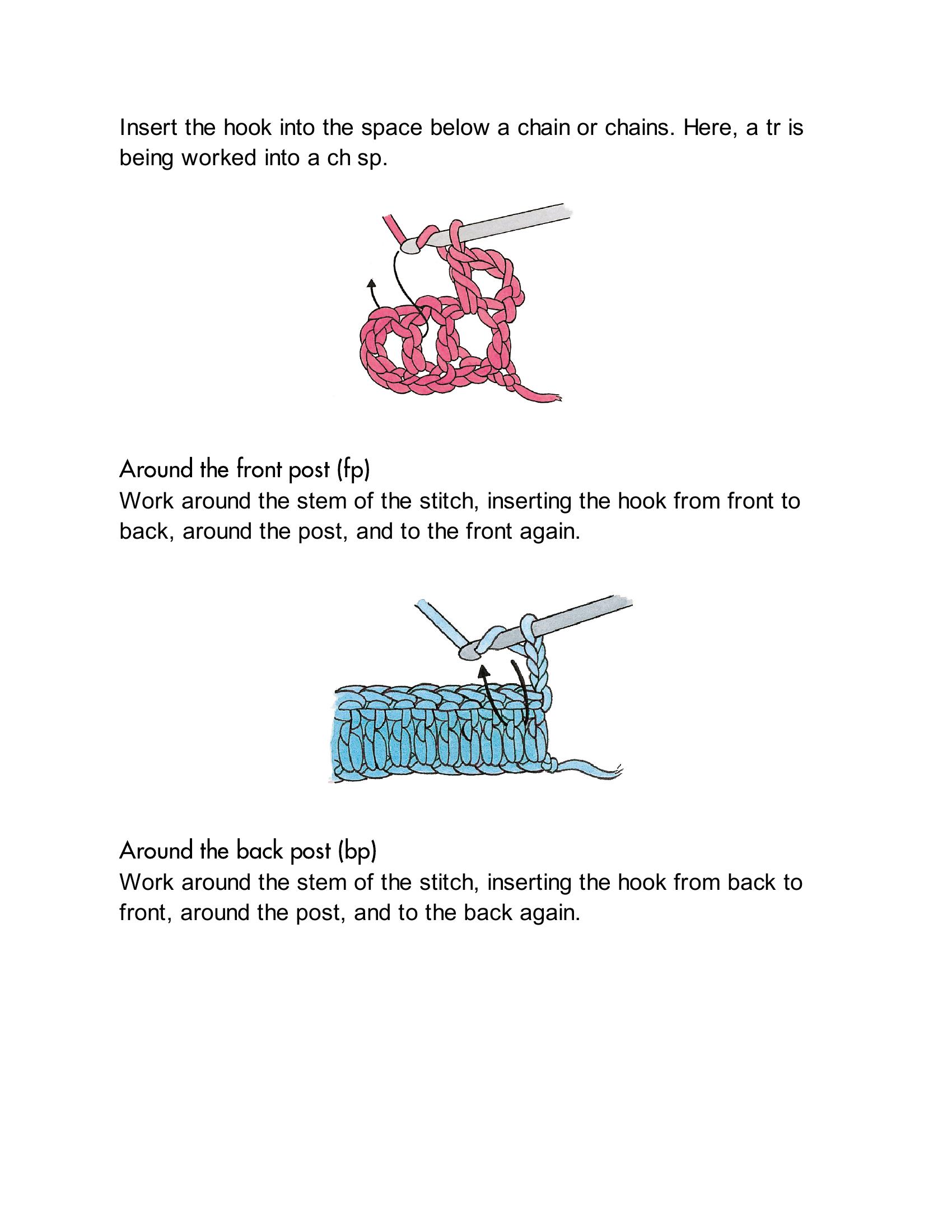 Insert the hook into the space below a chain or chains. Here, a tr is being worked into a ch sp.

Around the front post (fp)
Work around the stem of the stitch, inserting the hook from front to back, around the post, and to the front again.

Around the back post (bp)
Work around the stem of the stitch, inserting the hook from back to front, around the post, and to the back again.